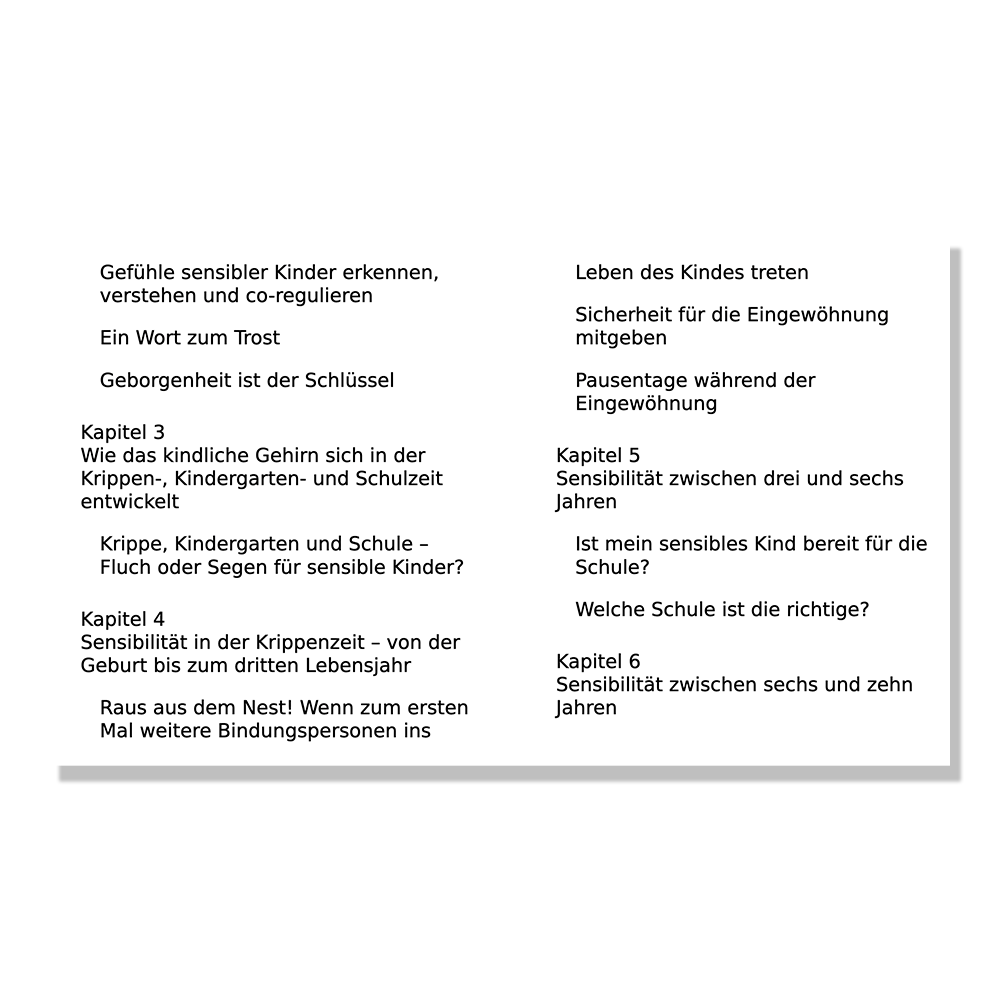 Gefühle sensibler Kinder erkennen, verstehen und co-regulieren

Ein Wort zum Trost

Geborgenheit ist der Schlüssel

Kapitel 3
Wie das kindliche Gehirn sich in der Krippen-, Kindergarten- und Schulzeit entwickelt

Krippe, Kindergarten und Schule – Fluch oder Segen für sensible Kinder?

Kapitel 4
Sensibilität in der Krippenzeit – von der Geburt bis zum dritten Lebensjahr

Raus aus dem Nest! Wenn zum ersten Mal weitere Bindungspersonen ins Leben des Kindes treten

Sicherheit für die Eingewöhnung mitgeben

Pausentage während der Eingewöhnung

Kapitel 5
Sensibilität zwischen drei und sechs Jahren

Ist mein sensibles Kind bereit für die Schule?

Welche Schule ist die richtige?

Kapitel 6
Sensibilität zwischen sechs und zehn Jahren